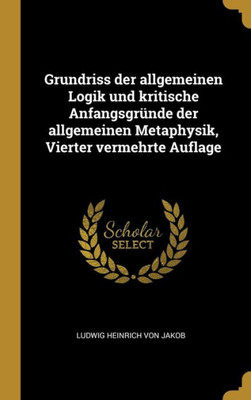 Grundriss der allgemeinen Logik und kritische Anfangsgründe der allgemeinen Metaphysik, Vierter vermehrte Auflage

Scholar SELECT

LUDWIG HEINRICH VON JAKOB